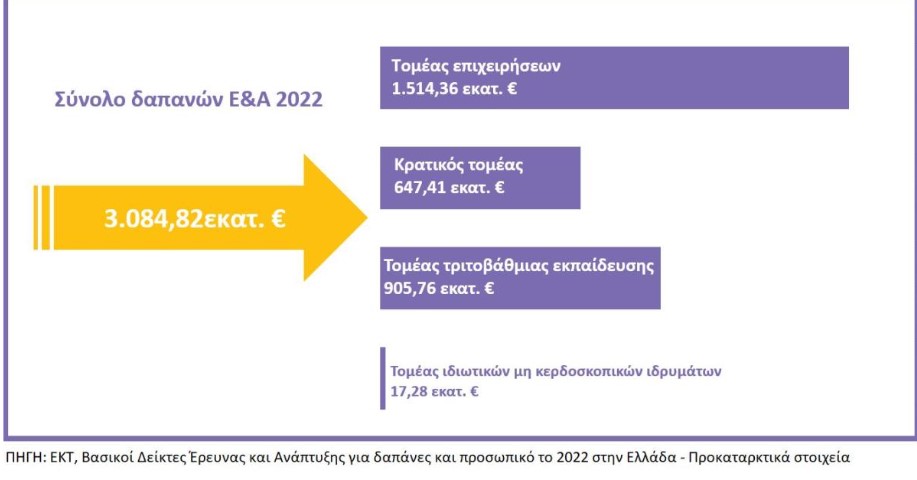 Σύνολο δαπανών Ε&Α 2022

3.084,82εκατ. €

Τομέας επιχειρήσεων
1.514,36 εκατ. €

Κρατικός τομέας
647,41 εκατ. €

Τομέας τριτοβάθμιας εκπαίδευσης
905,76 εκατ. €

Τομέας ιδιωτικών μη κερδοσκοπικών ιδρυμάτων
17,28 εκατ. €

ΠΗΓΗ: ΕΚΤ, Βασικοί Δείκτες Έρευνας και Ανάπτυξης για δαπάνες και προσωπικό το 2022 στην Ελλάδα - Προκαταρκτικά στοιχεία